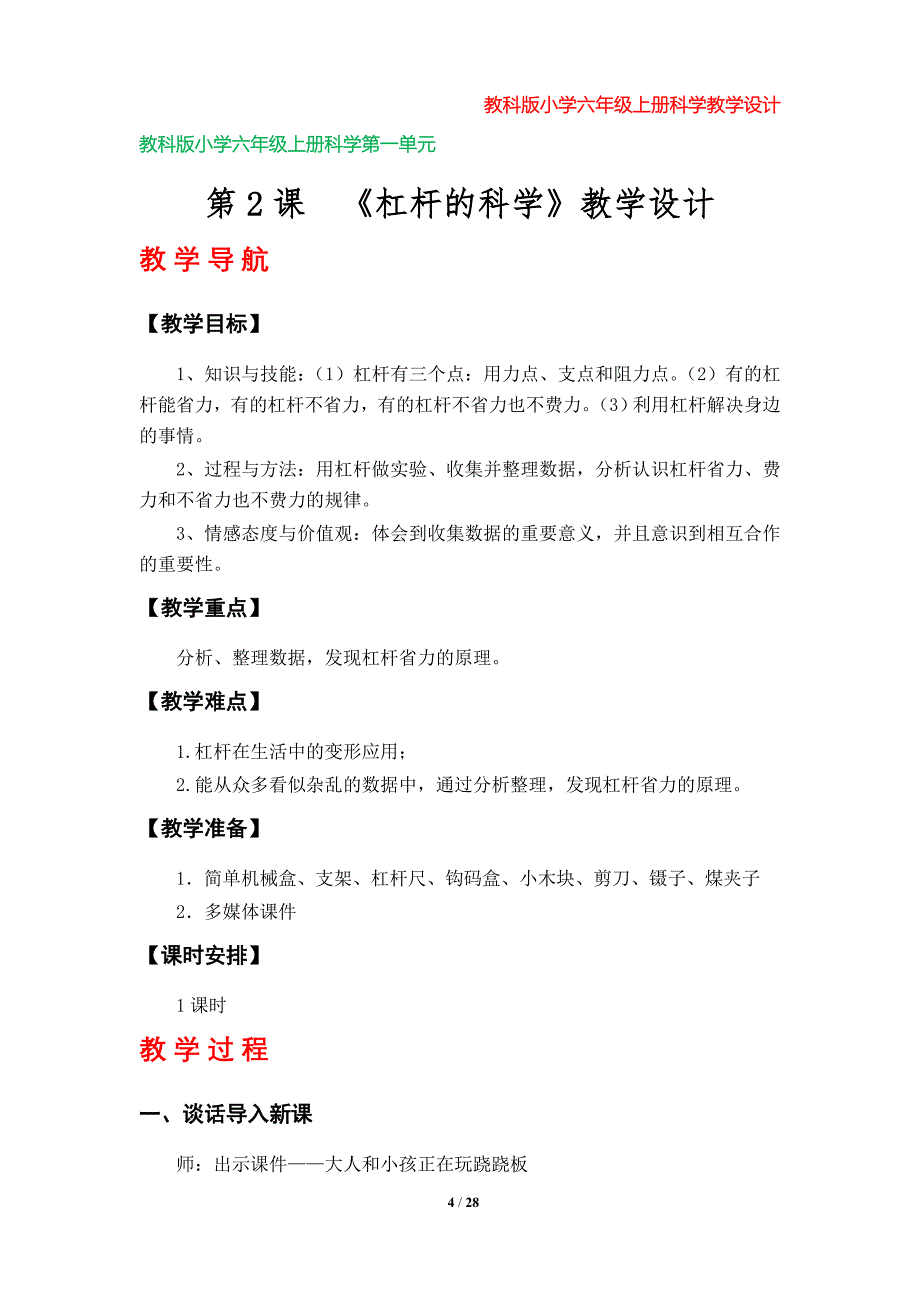 教科版小学六年级上册科学教学设计

教科版小学六年级上册科学第一单元

第 2 课　《杠杆的科学》教学设计

教学导航

【教学目标】

1、知识与技能：（1）杠杆有三个点：用力点、支点和阻力点。（2）有的杠杆能省力，有的杠杆不省力，有的杠杆不省力也不费力。（3）利用杠杆解决身边的事情。

2、过程与方法：用杠杆做实验、收集并整理数据，分析认识杠杆省力、费力和不省力也不费力的规律。

3、情感态度与价值观：体会到收集数据的重要意义，并且意识到相互合作的重要性。

【教学重点】

分析、整理数据，发现杠杆省力的原理。

【教学难点】

1.杠杆在生活中的变形应用；

2.能从众多看似杂乱的数据中，通过分析整理，发现杠杆省力的原理。

【教学准备】

1．简单机械盒、支架、杠杆尺、钩码盒、小木块、剪刀、镊子、煤夹子

2．多媒体课件

【课时安排】

1 课时

教学过程

一、谈话导入新课

师：出示课件——大人和小孩正在玩跷跷板

4 / 28